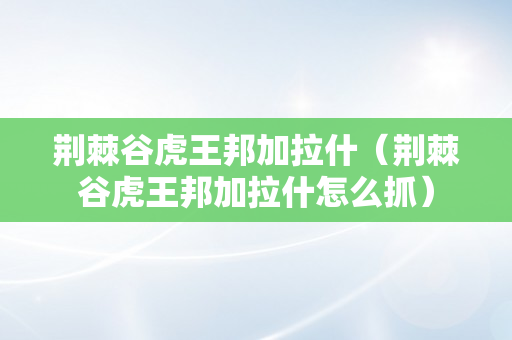 荆棘谷虎王邦加拉什（荆棘谷虎王邦加拉什怎么抓）